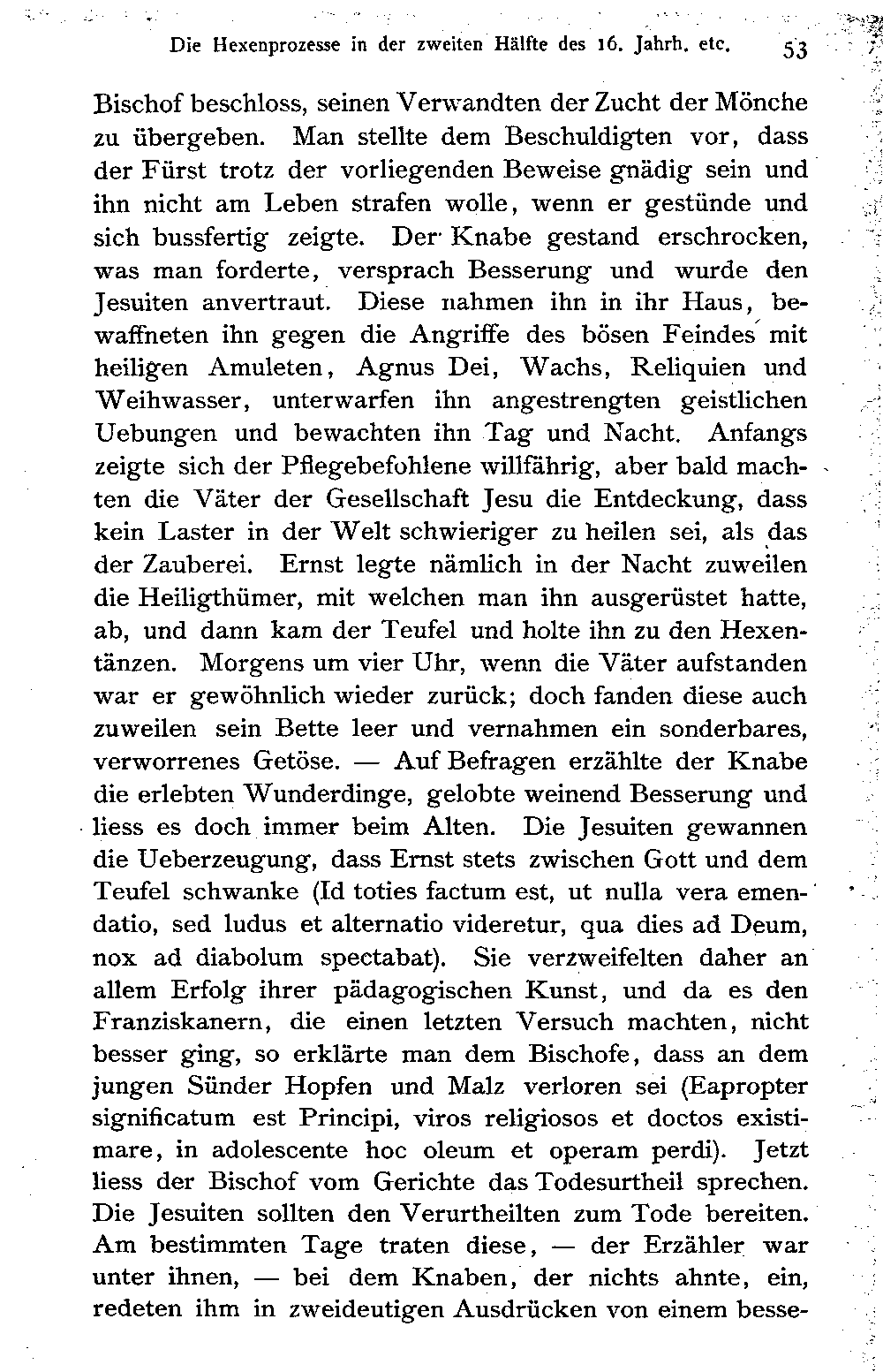 Die Hexenprozesse in der zweiten Hälfte des 16. Jahrh. etc. 53

Bischof beschloss, seinen Verwandten der Zucht der Mönche zu übergeben. Man stellte dem Beschuldigten vor, dass der Fürst trotz der vorliegenden Beweise gnädig sein und ihn nicht am Leben strafen wolle, wenn er gestünde und sich bussfertig zeigte. Der Knabe gestand erschrocken, was man forderte, versprach Besserung und wurde den Jesuiten anvertraut. Diese nahmen ihn in ihr Haus, bewaffneten ihn gegen die Angriffe des bösen Feindes mit heiligen Amuleten, Agnus Dei, Wachs, Reliquien und Weihwasser, unterwarfen ihn angestrengten geistlichen Uebungen und bewachten ihn Tag und Nacht. Anfangs zeigte sich der Pflegebefohlene willfährig, aber bald machten die Väter der Gesellschaft Jesu die Entdeckung, dass kein Laster in der Welt schwieriger zu heilen sei, als das der Zauberei. Ernst legte nämlich in der Nacht zuweilen die Heiligthümer, mit welchen man ihn ausgerüstet hatte, ab, und dann kam der Teufel und holte ihn zu den Hexentänzen. Morgens um vier Uhr, wenn die Väter aufstanden war er gewöhnlich wieder zurück; doch fanden diese auch zuweilen sein Bette leer und vernahmen ein sonderbares, verworrenes Getöse. — Auf Befragen erzählte der Knabe die erlebten Wunderdinge, gelobte weinend Besserung und liess es doch immer beim Alten. Die Jesuiten gewannen die Ueberzeugung, dass Ernst stets zwischen Gott und dem Teufel schwanke (Id toties factum est, ut nulla vera emendatio, sed ludus et alternatio videretur, qua dies ad Deum, nox ad diabolum spectabat). Sie verzweifelten daher an allem Erfolg ihrer pädagogischen Kunst, und da es den Franziskanern, die einen letzten Versuch machten, nicht besser ging, so erklärte man dem Bischofe, dass an dem jungen Sünder Hopfen und Malz verloren sei (Eapropter significatum est Principi, viros religiosos et doctos existimare, in adolescente hoc oleum et operam perdi). Jetzt liess der Bischof vom Gerichte das Todesurtheil sprechen. Die Jesuiten sollten den Verurtheilten zum Tode bereiten. Am bestimmten Tage traten diese, — der Erzähler war unter ihnen, — bei dem Knaben, der nichts ahnte, ein, redeten ihm in zweideutigen Ausdrücken von einem besse-